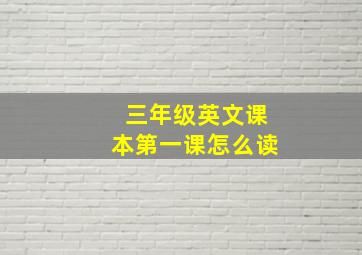 三年级英文课本第一课怎么读